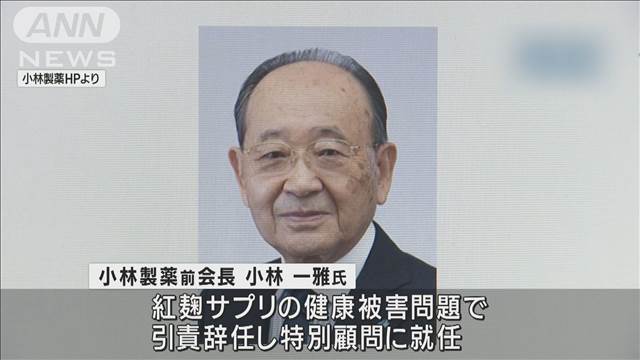 ANN
NEWS
小林製薬HPより

小林製薬前会長 小林 一雅氏

紅麹サプリの健康被害問題で
引責辞任し特別顧問に就任